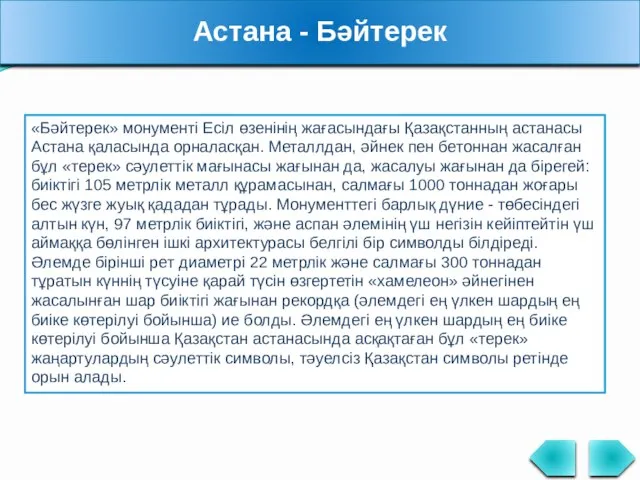 Астана - Бәйтерек

«Бәйтерек» монументі Есіл өзенінің жағасындағы Қазақстанның астанасы Астана қаласында орналасқан. Металлдан, әйнек пен бетоннан жасалған бұл «терек» сәулеттік мағынасы жағынан да, жасалуы жағынан да бірегей: биіктігі 105 метрлік металл құрамасынан, салмағы 1000 тоннадан жоғары бес жүзге жуық қададан тұрады. Монументтегі барлық дүние - төбесіндегі алтын күн, 97 метрлік биіктігі, және аспан әлемінің үш негізін кейіптейтін үш аймаққа бөлінген ішкі архитектурасы белгілі бір символды білдіреді. Әлемде бірінші рет диаметрі 22 метрлік және салмағы 300 тоннадан тұратын күннің түсуіне қарай түсін өзгертетін «хамелеон» әйнегінен жасалынған шар биіктігі жағынан рекордқа (әлемдегі ең үлкен шардың ең биіке көтерілуі бойынша) ие болды. Әлемдегі ең үлкен шардың ең биіке көтерілуі бойынша Қазақстан астанасында асқақтаған бұл «терек» жаңартулардың сәулеттік символы, тәуелсіз Қазақстан символы ретінде орын алады.